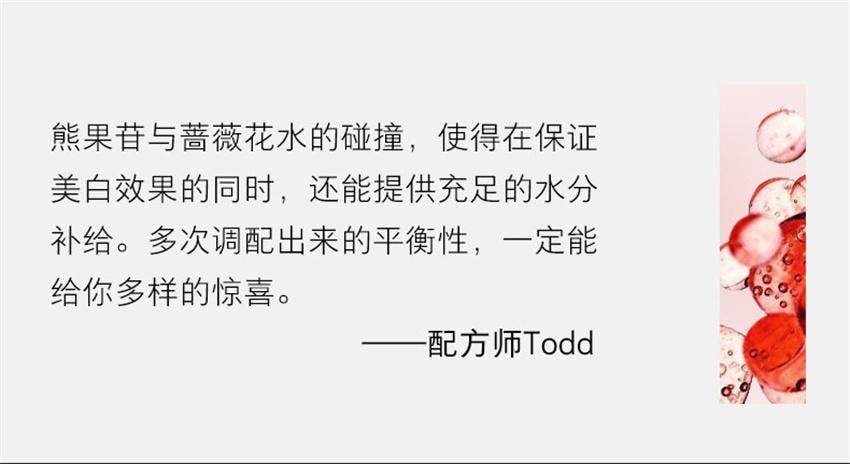 熊果苷与蔷薇花水的碰撞，使得在保证美白效果的同时，还能提供充足的水分补给。多次调配出来的平衡性，一定能给你多样的惊喜。

——配方师Todd